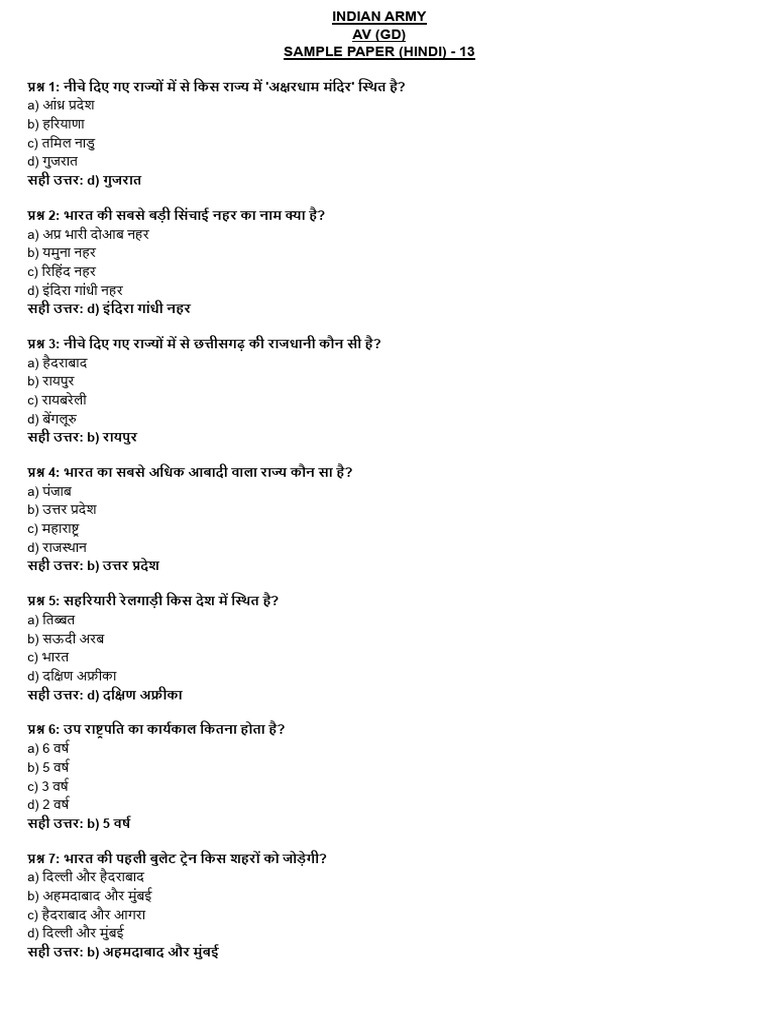 INDIAN ARMY
AV (GD)
SAMPLE PAPER (HINDI) - 13

प्रश्न 1: नीचे दिए गए राज्यों में से किस राज्य में 'अक्षरधाम मंदिर' स्थित है?
a) आंध्र प्रदेश
b) हरियाणा
c) तमिल नाडु
d) गुजरात
सही उत्तर: d) गुजरात

प्रश्न 2: भारत की सबसे बड़ी सिंचाई नहर का नाम क्या है?
a) अप्र भारी दोआब नहर
b) यमुना नहर
c) रिहिंद नहर
d) इंदिरा गांधी नहर
सही उत्तर: d) इंदिरा गांधी नहर

प्रश्न 3: नीचे दिए गए राज्यों में से छत्तीसगढ़ की राजधानी कौन सी है?
a) हैदराबाद
b) रायपुर
c) रायबरेली
d) बेंगलूरु
सही उत्तर: b) रायपुर

प्रश्न 4: भारत का सबसे अधिक आबादी वाला राज्य कौन सा है?
a) पंजाब
b) उत्तर प्रदेश
c) महाराष्ट्र
d) राजस्थान
सही उत्तर: b) उत्तर प्रदेश

प्रश्न 5: सहरियारी रेलगाड़ी किस देश में स्थित है?
a) तिब्बत
b) सऊदी अरब
c) भारत
d) दक्षिण अफ्रीका
सही उत्तर: d) दक्षिण अफ्रीका

प्रश्न 6: उप राष्ट्रपति का कार्यकाल कितना होता है?
a) 6 वर्ष
b) 5 वर्ष
c) 3 वर्ष
d) 2 वर्ष
सही उत्तर: b) 5 वर्ष

प्रश्न 7: भारत की पहली बुलेट ट्रेन किस शहरों को जोड़ेगी?
a) दिल्ली और हैदराबाद
b) अहमदाबाद और मुंबई
c) हैदराबाद और आगरा
d) दिल्ली और मुंबई
सही उत्तर: b) अहमदाबाद और मुंबई